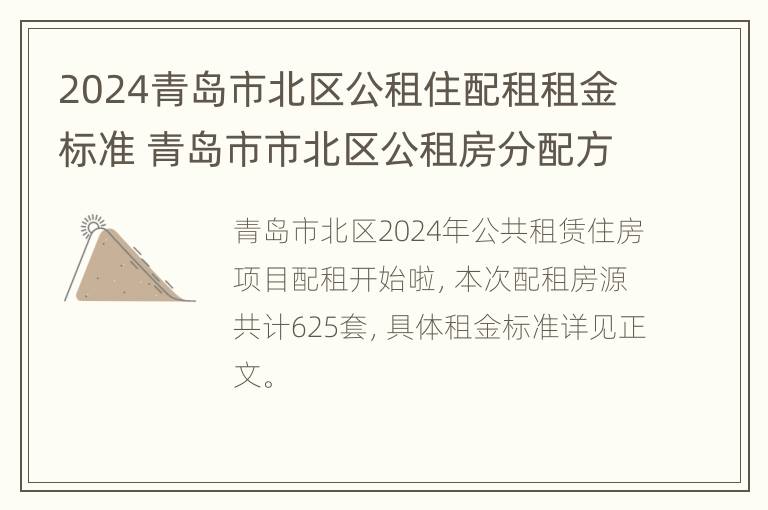 2024青岛市北区公租住配租租金标准 青岛市市北区公租房分配方

青岛市北区2024年公共租赁住房项目配租开始啦, 本次配租房源共计625套, 具体租金标准详见正文。